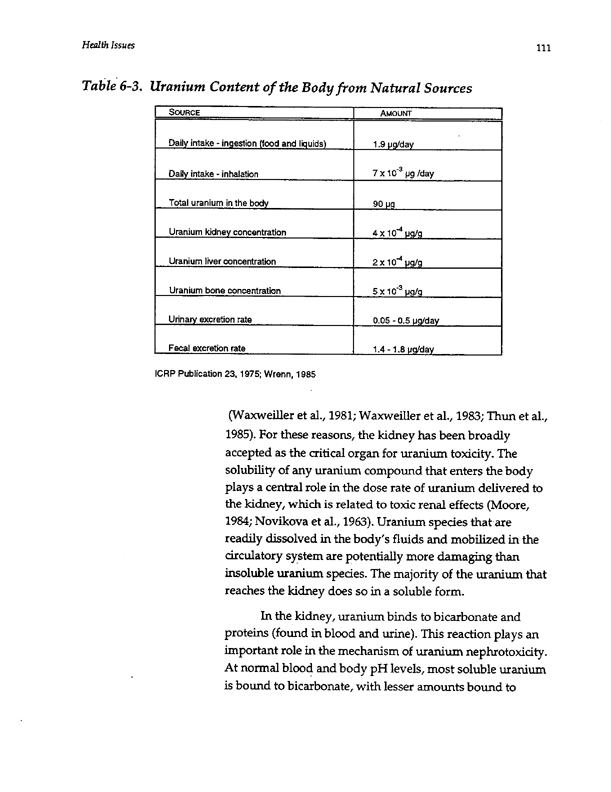 Health Issues

111

Table 6-3. Uranium Content of the Body from Natural Sources

| SOURCE | AMOUNT |
|---|---|
| Daily intake - ingestion (food and liquids) | 1.9 μg/day |
| Daily intake - inhalation | $7 \times 10^{-3}$ μg /day |
| Total uranium in the body | 90 μg |
| Uranium kidney concentration | $4 \times 10^{-4}$ μg/g |
| Uranium liver concentration | $2 \times 10^{-4}$ μg/g |
| Uranium bone concentration | $5 \times 10^{-3}$ μg/g |
| Urinary excretion rate | 0.05 - 0.5 μg/day |
| Fecal excretion rate | 1.4 - 1.8 μg/day |

ICRP Publication 23, 1975; Wrenn, 1985

(Waxweiller et al., 1981; Waxweiller et al., 1983; Thun et al., 1985). For these reasons, the kidney has been broadly accepted as the critical organ for uranium toxicity. The solubility of any uranium compound that enters the body plays a central role in the dose rate of uranium delivered to the kidney, which is related to toxic renal effects (Moore, 1984; Novikova et al., 1963). Uranium species that are readily dissolved in the body's fluids and mobilized in the circulatory system are potentially more damaging than insoluble uranium species. The majority of the uranium that reaches the kidney does so in a soluble form.

In the kidney, uranium binds to bicarbonate and proteins (found in blood and urine). This reaction plays an important role in the mechanism of uranium nephrotoxicity. At normal blood and body pH levels, most soluble uranium is bound to bicarbonate, with lesser amounts bound to